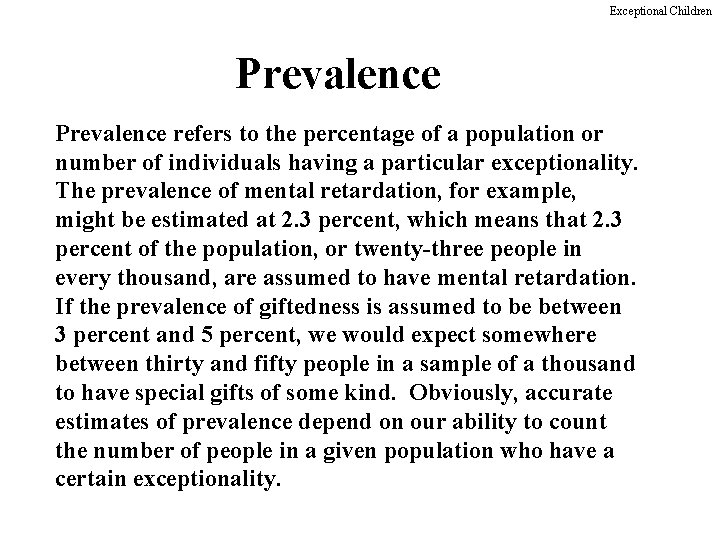 Exceptional Children

Prevalence

Prevalence refers to the percentage of a population or number of individuals having a particular exceptionality. The prevalence of mental retardation, for example, might be estimated at 2.3 percent, which means that 2.3 percent of the population, or twenty-three people in every thousand, are assumed to have mental retardation. If the prevalence of giftedness is assumed to be between 3 percent and 5 percent, we would expect somewhere between thirty and fifty people in a sample of a thousand to have special gifts of some kind. Obviously, accurate estimates of prevalence depend on our ability to count the number of people in a given population who have a certain exceptionality.